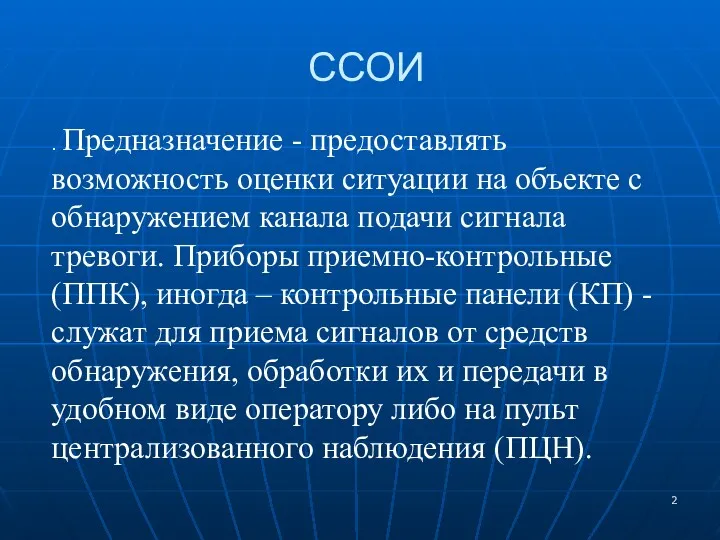 ССОИ

. Предназначение - предоставлять возможность оценки ситуации на объекте с обнаружением канала подачи сигнала тревоги. Приборы приемно-контрольные (ППК), иногда – контрольные панели (КП) - служат для приема сигналов от средств обнаружения, обработки их и передачи в удобном виде оператору либо на пульт централизованного наблюдения (ПЦН).

2